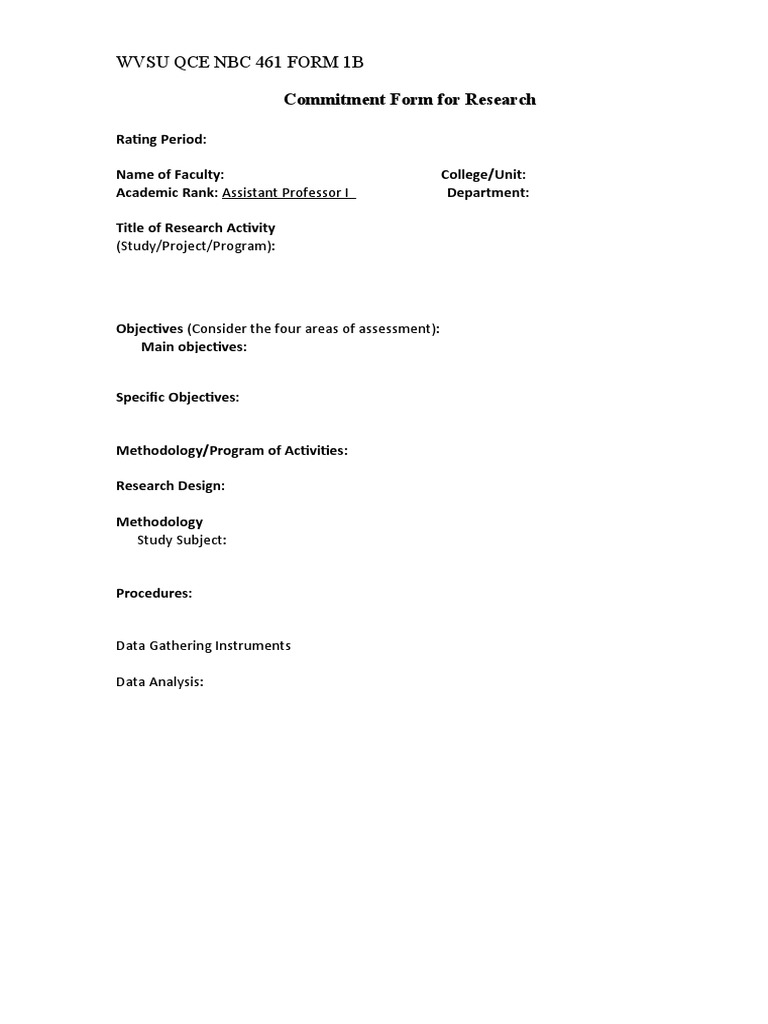 WVSU QCE NBC 461 FORM 1B

Commitment Form for Research

Rating Period:

Name of Faculty: College/Unit:
Academic Rank: Assistant Professor I Department:

Title of Research Activity
(Study/Project/Program):

Objectives (Consider the four areas of assessment):
Main objectives:

Specific Objectives:

Methodology/Program of Activities:

Research Design:

Methodology
Study Subject:

Procedures:

Data Gathering Instruments

Data Analysis: